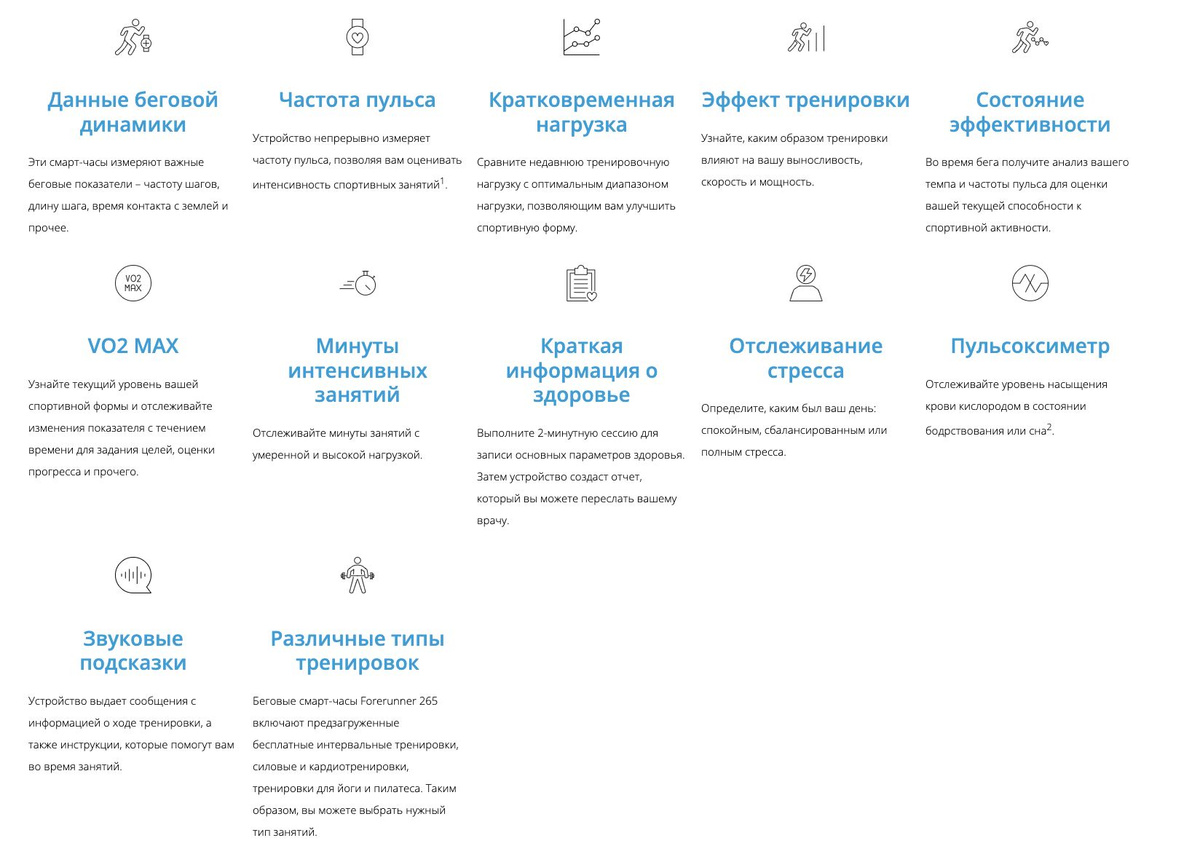 Данные беговой динамики

Эти смарт-часы измеряют важные беговые показатели – частоту шагов, длину шага, время контакта с землей и прочее.

Частота пульса

Устройство непрерывно измеряет частоту пульса, позволяя вам оценивать интенсивность спортивных занятий$^1$.

Кратковременная нагрузка

Сравните недавнюю тренировочную нагрузку с оптимальным диапазоном нагрузки, позволяющим вам улучшить спортивную форму.

Эффект тренировки

Узнайте, каким образом тренировки влияют на вашу выносливость, скорость и мощность.

Состояние эффективности

Во время бега получите анализ вашего темпа и частоты пульса для оценки вашей текущей способности к спортивной активности.

VO2 MAX

VO2 MAX

Узнайте текущий уровень вашей спортивной формы и отслеживайте изменения показателя с течением времени для задания целей, оценки прогресса и прочего.

Минуты интенсивных занятий

Отслеживайте минуты занятий с умеренной и высокой нагрузкой.

Краткая информация о здоровье

Выполните 2-минутную сессию для записи основных параметров здоровья. Затем устройство создаст отчет, который вы можете переслать вашему врачу.

Отслеживание стресса

Определите, каким был ваш день: спокойным, сбалансированным или полным стресса.

Пульсоксиметр

Отслеживайте уровень насыщения крови кислородом в состоянии бодрствования или сна$^2$.

Звуковые подсказки

Устройство выдает сообщения с информацией о ходе тренировки, а также инструкции, которые помогут вам во время занятий.

Различные типы тренировок

Беговые смарт-часы Forerunner 265 включают предзагруженные бесплатные интервальные тренировки, силовые и кардиотренировки, тренировки для йоги и пилатеса. Таким образом, вы можете выбрать нужный тип занятий.